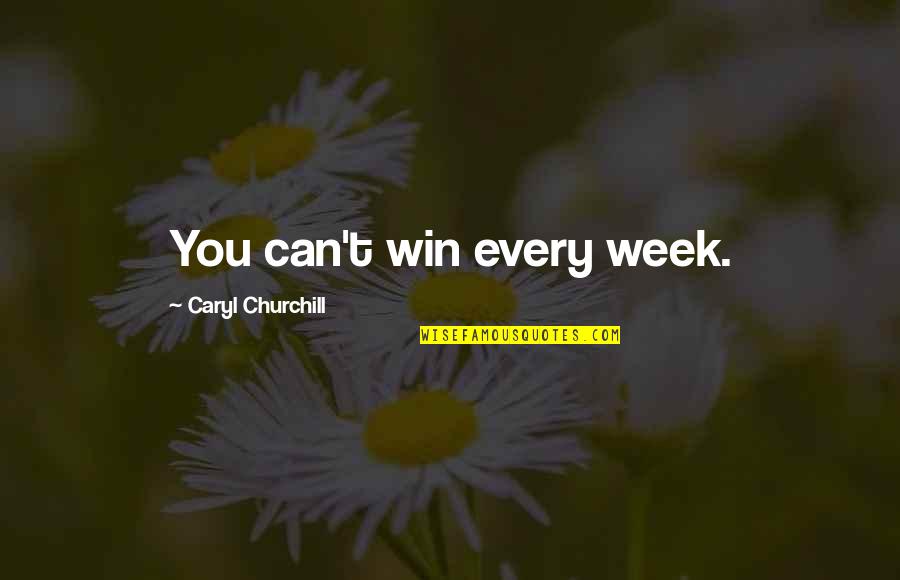 You can't win every week.

~ Caryl Churchill

WISEFAMOUSQUOTES.COM